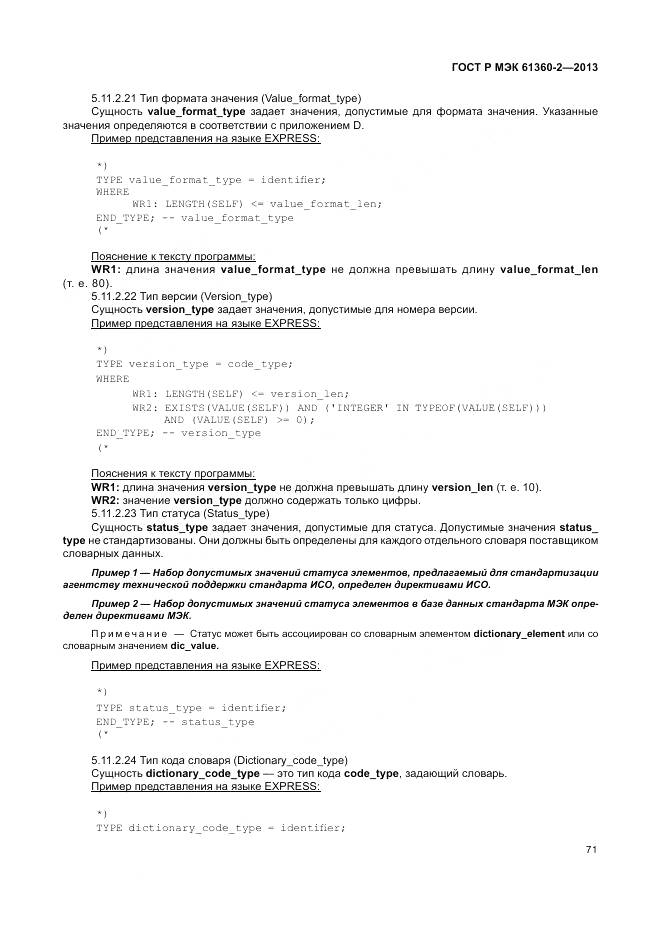 ГОСТ Р МЭК 61360-2—2013

5.11.2.21 Тип формата значения (Value_format_type)

Сущность value_format_type задает значения, допустимые для формата значения. Указанные значения определяются в соответствии с приложением D.

Пример представления на языке EXPRESS:

*)
TYPE value_format_type = identifier;
WHERE
    WR1: LENGTH(SELF) <= value_format_len;
END_TYPE; -- value_format_type
(*

Пояснение к тексту программы:

WR1: длина значения value_format_type не должна превышать длину value_format_len (т. е. 80).

5.11.2.22 Тип версии (Version_type)

Сущность version_type задает значения, допустимые для номера версии.

Пример представления на языке EXPRESS:

*)
TYPE version_type = code_type;
WHERE
    WR1: LENGTH(SELF) <= version_len;
    WR2: EXISTS(VALUE(SELF)) AND ('INTEGER' IN TYPEOF(VALUE(SELF)))
        AND (VALUE(SELF) >= 0);
END_TYPE; -- version_type
(*

Пояснения к тексту программы:

WR1: длина значения version_type не должна превышать длину version_len (т. е. 10).

WR2: значение version_type должно содержать только цифры.

5.11.2.23 Тип статуса (Status_type)

Сущность status_type задает значения, допустимые для статуса. Допустимые значения status_type не стандартизованы. Они должны быть определены для каждого отдельного словаря поставщиком словарных данных.

Пример 1 — Набор допустимых значений статуса элементов, предлагаемый для стандартизации агентству технической поддержки стандарта ИСО, определен директивами ИСО.

Пример 2 — Набор допустимых значений статуса элементов в базе данных стандарта МЭК определен директивами МЭК.

Примечание — Статус может быть ассоциирован со словарным элементом dictionary_element или со словарным значением dic_value.

Пример представления на языке EXPRESS:

*)
TYPE status_type = identifier;
END_TYPE; -- status_type
(*

5.11.2.24 Тип кода словаря (Dictionary_code_type)

Сущность dictionary_code_type — это тип кода code_type, задающий словарь.

Пример представления на языке EXPRESS:

*)
TYPE dictionary_code_type = identifier;

71